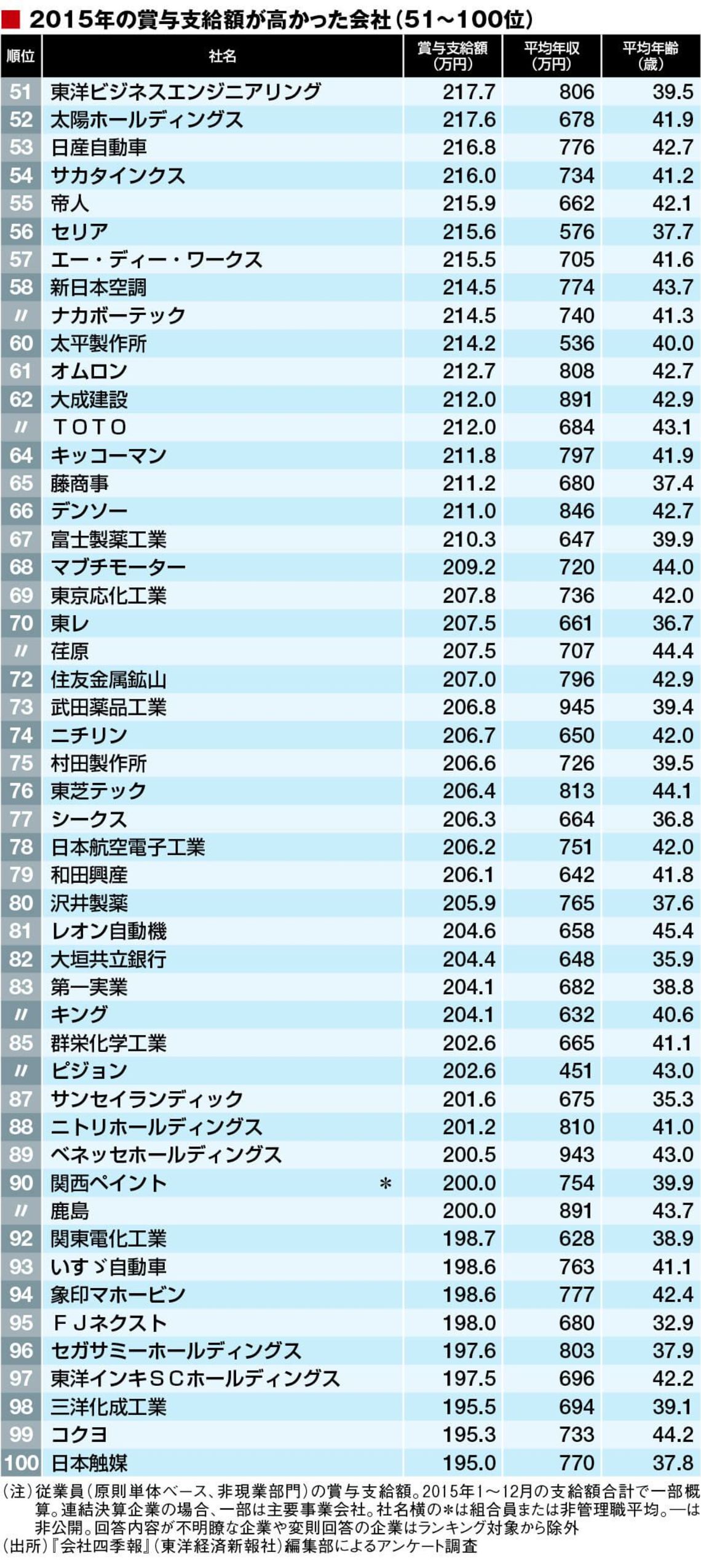 ■ 2015年の賞与支給額が高かった会社（51～100位）

| 順位 | 社名 | 賞与支給額（万円） | 平均年収（万円） | 平均年齢（歳） |
|---|---|---|---|---|
| 51 | 東洋ビジネスエンジニアリング | 217.7 | 806 | 39.5 |
| 52 | 太陽ホールディングス | 217.6 | 678 | 41.9 |
| 53 | 日産自動車 | 216.8 | 776 | 42.7 |
| 54 | サカタインクス | 216.0 | 734 | 41.2 |
| 55 | 帝人 | 215.9 | 662 | 42.1 |
| 56 | セリア | 215.6 | 576 | 37.7 |
| 57 | エー・ディー・ワークス | 215.5 | 705 | 41.6 |
| 58 | 新日本空調 | 214.5 | 774 | 43.7 |
| 〃 | ナカボーテック | 214.5 | 740 | 41.3 |
| 60 | 太平製作所 | 214.2 | 536 | 40.0 |
| 61 | オムロン | 212.7 | 808 | 42.7 |
| 62 | 大成建設 | 212.0 | 891 | 42.9 |
| 〃 | ＴＯＴＯ | 212.0 | 684 | 43.1 |
| 64 | キッコーマン | 211.8 | 797 | 41.9 |
| 65 | 藤商事 | 211.2 | 680 | 37.4 |
| 66 | デンソー | 211.0 | 846 | 42.7 |
| 67 | 富士製薬工業 | 210.3 | 647 | 39.9 |
| 68 | マブチモーター | 209.2 | 720 | 44.0 |
| 69 | 東京応化工業 | 207.8 | 736 | 42.0 |
| 70 | 東レ | 207.5 | 661 | 36.7 |
| 〃 | 荏原 | 207.5 | 707 | 44.4 |
| 72 | 住友金属鉱山 | 207.0 | 796 | 42.9 |
| 73 | 武田薬品工業 | 206.8 | 945 | 39.4 |
| 74 | ニチリン | 206.7 | 650 | 42.0 |
| 75 | 村田製作所 | 206.6 | 726 | 39.5 |
| 76 | 東芝テック | 206.4 | 813 | 44.1 |
| 77 | シークス | 206.3 | 664 | 36.8 |
| 78 | 日本航空電子工業 | 206.2 | 751 | 42.0 |
| 79 | 和田興産 | 206.1 | 642 | 41.8 |
| 80 | 沢井製薬 | 205.9 | 765 | 37.6 |
| 81 | レオン自動機 | 204.6 | 658 | 45.4 |
| 82 | 大垣共立銀行 | 204.4 | 648 | 35.9 |
| 83 | 第一実業 | 204.1 | 682 | 38.8 |
| 〃 | キング | 204.1 | 632 | 40.6 |
| 85 | 群栄化学工業 | 202.6 | 665 | 41.1 |
| 〃 | ピジョン | 202.6 | 451 | 43.0 |
| 87 | サンセイランディック | 201.6 | 675 | 35.3 |
| 88 | ニトリホールディングス | 201.2 | 810 | 41.0 |
| 89 | ベネッセホールディングス | 200.5 | 943 | 43.0 |
| 90 | 関西ペイント ＊ | 200.0 | 754 | 39.9 |
| 〃 | 鹿島 | 200.0 | 891 | 43.7 |
| 92 | 関東電化工業 | 198.7 | 628 | 38.9 |
| 93 | いすゞ自動車 | 198.6 | 763 | 41.1 |
| 94 | 象印マホービン | 198.6 | 777 | 42.4 |
| 95 | ＦＪネクスト | 198.0 | 680 | 32.9 |
| 96 | セガサミーホールディングス | 197.6 | 803 | 37.9 |
| 97 | 東洋インキＳＣホールディングス | 197.5 | 696 | 42.2 |
| 98 | 三洋化成工業 | 195.5 | 694 | 39.1 |
| 99 | コクヨ | 195.3 | 733 | 44.2 |
| 100 | 日本触媒 | 195.0 | 770 | 37.8 |

（注）従業員（原則単体ベース、非現業部門）の賞与支給額。2015年1～12月の支給額合計で一部概算。連結決算企業の場合、一部は主要事業会社。社名横の＊は組合員または非管理職平均。―は非公開。回答内容が不明瞭な企業や変則回答の企業はランキング対象から除外
（出所）『会社四季報』（東洋経済新報社）編集部によるアンケート調査